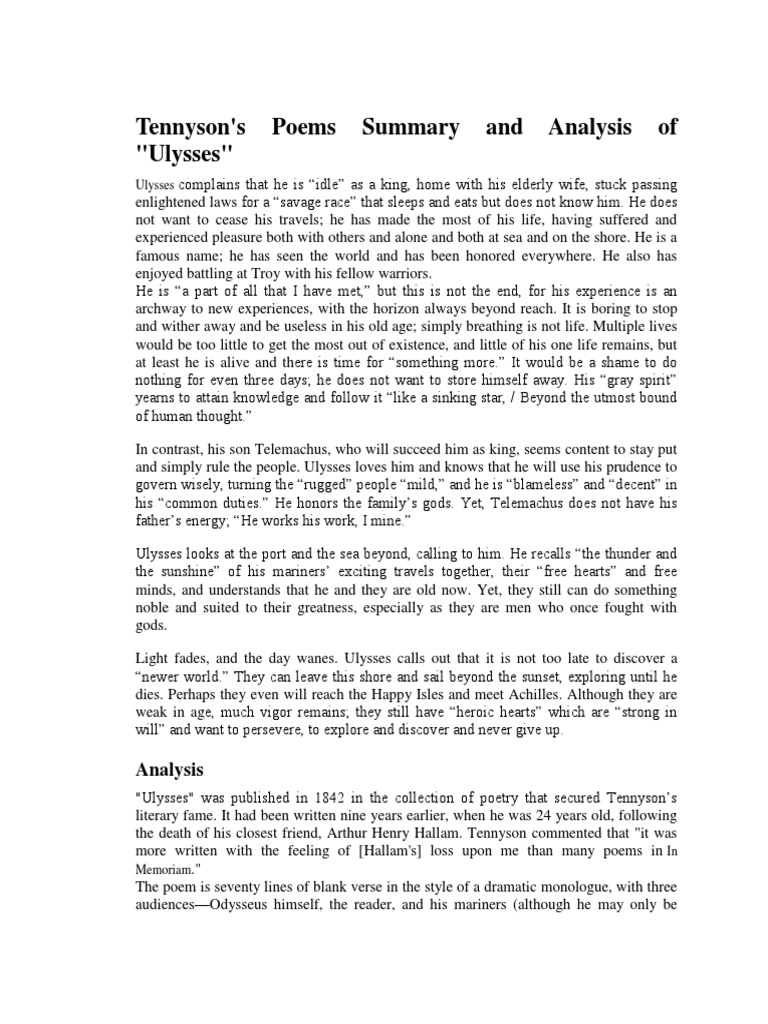 Tennyson's Poems Summary and Analysis of "Ulysses"

Ulysses complains that he is “idle” as a king, home with his elderly wife, stuck passing enlightened laws for a “savage race” that sleeps and eats but does not know him. He does not want to cease his travels; he has made the most of his life, having suffered and experienced pleasure both with others and alone and both at sea and on the shore. He is a famous name; he has seen the world and has been honored everywhere. He also has enjoyed battling at Troy with his fellow warriors.
He is “a part of all that I have met,” but this is not the end, for his experience is an archway to new experiences, with the horizon always beyond reach. It is boring to stop and wither away and be useless in his old age; simply breathing is not life. Multiple lives would be too little to get the most out of existence, and little of his one life remains, but at least he is alive and there is time for “something more.” It would be a shame to do nothing for even three days; he does not want to store himself away. His “gray spirit” yearns to attain knowledge and follow it “like a sinking star, / Beyond the utmost bound of human thought.”

In contrast, his son Telemachus, who will succeed him as king, seems content to stay put and simply rule the people. Ulysses loves him and knows that he will use his prudence to govern wisely, turning the “rugged” people “mild,” and he is “blameless” and “decent” in his “common duties.” He honors the family’s gods. Yet, Telemachus does not have his father’s energy; “He works his work, I mine.”

Ulysses looks at the port and the sea beyond, calling to him. He recalls “the thunder and the sunshine” of his mariners’ exciting travels together, their “free hearts” and free minds, and understands that he and they are old now. Yet, they still can do something noble and suited to their greatness, especially as they are men who once fought with gods.

Light fades, and the day wanes. Ulysses calls out that it is not too late to discover a “newer world.” They can leave this shore and sail beyond the sunset, exploring until he dies. Perhaps they even will reach the Happy Isles and meet Achilles. Although they are weak in age, much vigor remains; they still have “heroic hearts” which are “strong in will” and want to persevere, to explore and discover and never give up.

Analysis

"Ulysses" was published in 1842 in the collection of poetry that secured Tennyson’s literary fame. It had been written nine years earlier, when he was 24 years old, following the death of his closest friend, Arthur Henry Hallam. Tennyson commented that "it was more written with the feeling of [Hallam's] loss upon me than many poems in In Memoriam."
The poem is seventy lines of blank verse in the style of a dramatic monologue, with three audiences—Odysseus himself, the reader, and his mariners (although he may only be